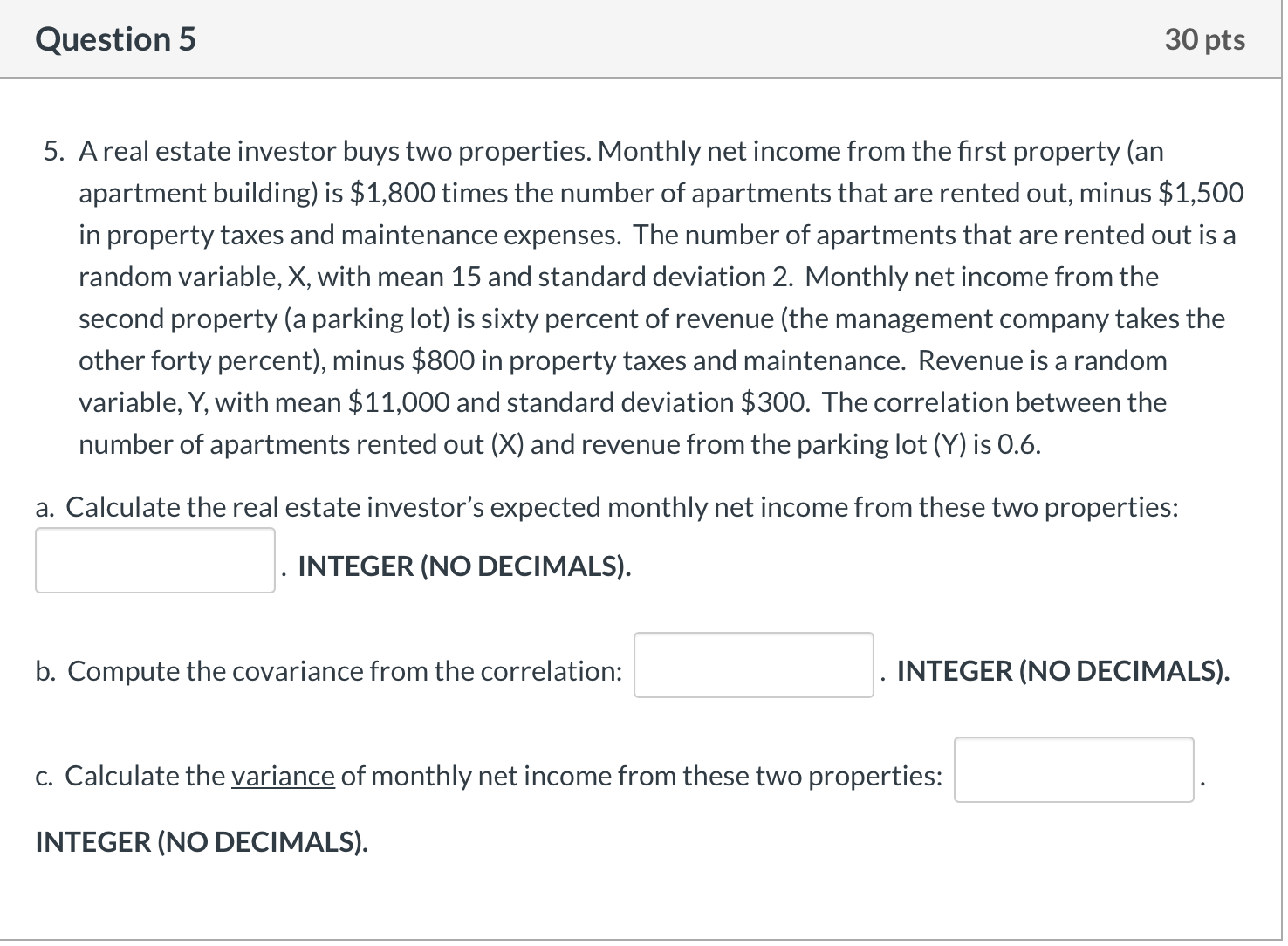 Question 5

30 pts

5. A real estate investor buys two properties. Monthly net income from the first property (an apartment building) is \$1,800 times the number of apartments that are rented out, minus \$1,500 in property taxes and maintenance expenses. The number of apartments that are rented out is a random variable, X, with mean 15 and standard deviation 2. Monthly net income from the second property (a parking lot) is sixty percent of revenue (the management company takes the other forty percent), minus \$800 in property taxes and maintenance. Revenue is a random variable, Y, with mean \$11,000 and standard deviation \$300. The correlation between the number of apartments rented out (X) and revenue from the parking lot (Y) is 0.6.

a. Calculate the real estate investor's expected monthly net income from these two properties:

. INTEGER (NO DECIMALS).

b. Compute the covariance from the correlation: . INTEGER (NO DECIMALS).

c. Calculate the variance of monthly net income from these two properties: .

INTEGER (NO DECIMALS).